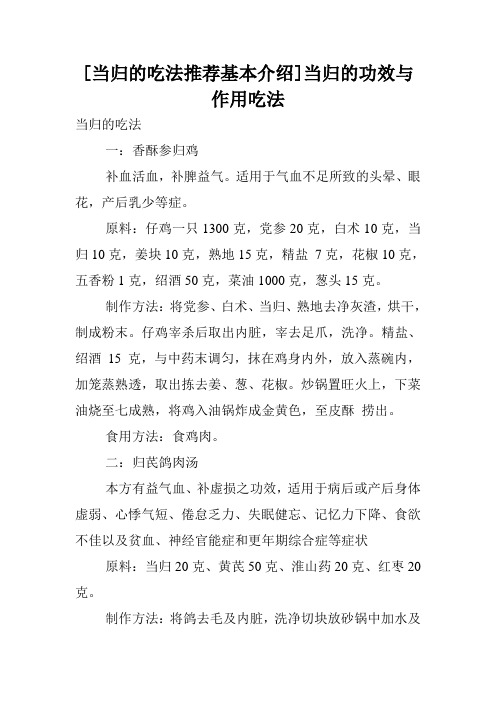 [当归的吃法推荐基本介绍]当归的功效与作用吃法

当归的吃法

一：香酥参归鸡

补血活血，补脾益气。适用于气血不足所致的头晕、眼花，产后乳少等症。

原料：仔鸡一只 1300 克，党参 20 克，白术 10 克，当归 10 克，姜块 10 克，熟地 15 克，精盐 7 克，花椒 10 克，五香粉 1 克，绍酒 50 克，菜油 1000 克，葱头 15 克。

制作方法：将党参、白术、当归、熟地去净灰渣，烘干，制成粉末。仔鸡宰杀后取出内脏，宰去足爪，洗净。精盐、绍酒 15 克，与中药末调匀，抹在鸡身内外，放入蒸碗内，加笼蒸熟透，取出拣去姜、葱、花椒。炒锅置旺火上，下菜油烧至七成熟，将鸡入油锅炸成金黄色，至皮酥 捞出。

食用方法：食鸡肉。

二：归芪鸽肉汤

本方有益气血、补虚损之功效，适用于病后或产后身体虚弱、心悸气短、倦怠乏力、失眠健忘、记忆力下降、食欲不佳以及贫血、神经官能症和更年期综合症等症状

原料：当归 20 克、黄芪 50 克、淮山药 20 克、红枣 20 克。

制作方法：将鸽去毛及内脏，洗净切块放砂锅中加水及